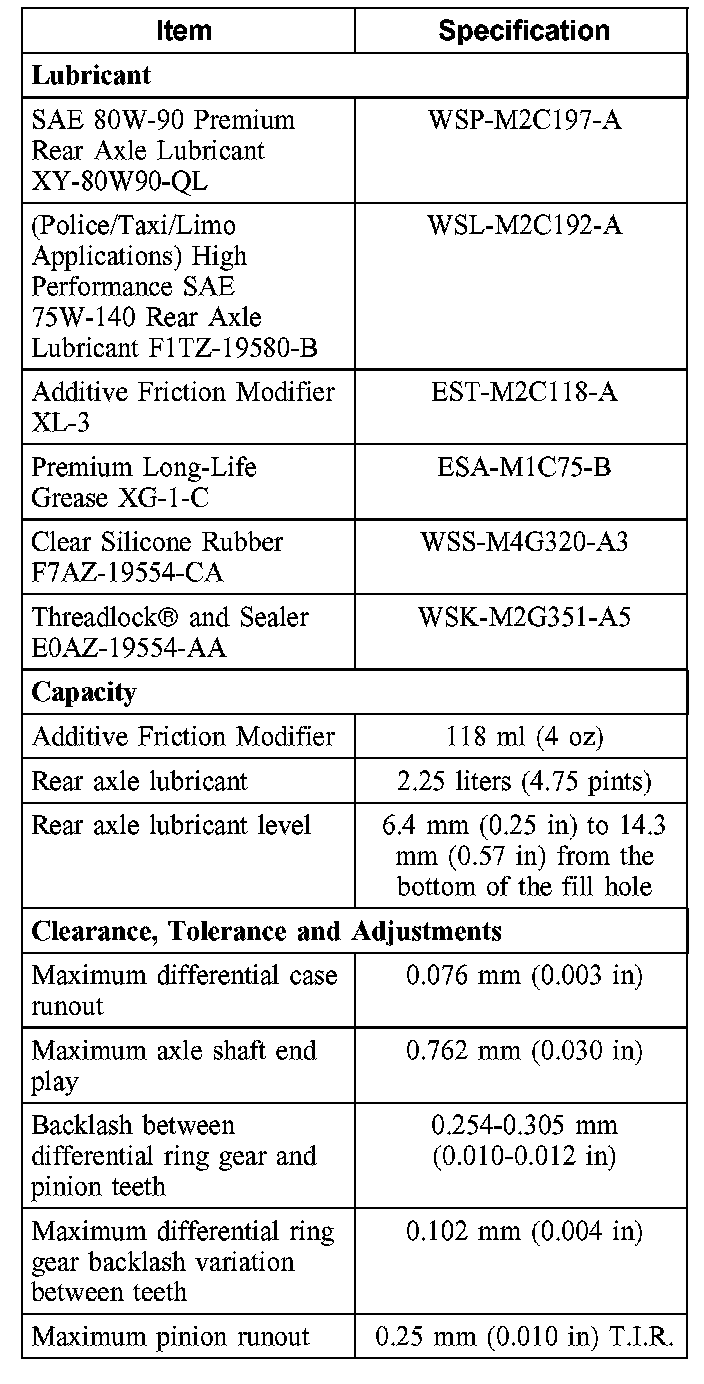 | Item | Specification |
|---|---|
| **Lubricant** | |
| SAE 80W-90 Premium Rear Axle Lubricant XY-80W90-QL | WSP-M2C197-A |
| (Police/Taxi/Limo Applications) High Performance SAE 75W-140 Rear Axle Lubricant F1TZ-19580-B | WSL-M2C192-A |
| Additive Friction Modifier XL-3 | EST-M2C118-A |
| Premium Long-Life Grease XG-1-C | ESA-M1C75-B |
| Clear Silicone Rubber F7AZ-19554-CA | WSS-M4G320-A3 |
| Threadlock® and Sealer E0AZ-19554-AA | WSK-M2G351-A5 |
| **Capacity** | |
| Additive Friction Modifier | 118 ml (4 oz) |
| Rear axle lubricant | 2.25 liters (4.75 pints) |
| Rear axle lubricant level | 6.4 mm (0.25 in) to 14.3 mm (0.57 in) from the bottom of the fill hole |
| **Clearance, Tolerance and Adjustments** | |
| Maximum differential case runout | 0.076 mm (0.003 in) |
| Maximum axle shaft end play | 0.762 mm (0.030 in) |
| Backlash between differential ring gear and pinion teeth | 0.254-0.305 mm (0.010-0.012 in) |
| Maximum differential ring gear backlash variation between teeth | 0.102 mm (0.004 in) |
| Maximum pinion runout | 0.25 mm (0.010 in) T.I.R. |